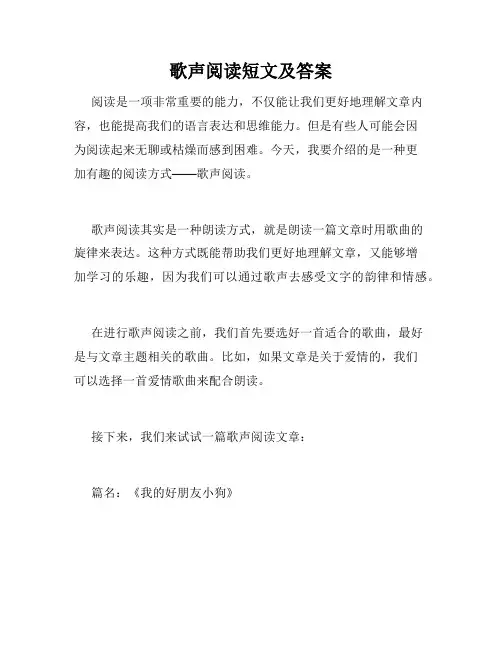 歌声阅读短文及答案

阅读是一项非常重要的能力，不仅能让我们更好地理解文章内容，也能提高我们的语言表达和思维能力。但是有些人可能会因为阅读起来无聊或枯燥而感到困难。今天，我要介绍的是一种更加有趣的阅读方式——歌声阅读。

歌声阅读其实是一种朗读方式，就是朗读一篇文章时用歌曲的旋律来表达。这种方式既能帮助我们更好地理解文章，又能够增加学习的乐趣，因为我们可以通过歌声去感受文字的韵律和情感。

在进行歌声阅读之前，我们首先要选好一首适合的歌曲，最好是与文章主题相关的歌曲。比如，如果文章是关于爱情的，我们可以选择一首爱情歌曲来配合朗读。

接下来，我们来试试一篇歌声阅读文章：

篇名：《我的好朋友小狗》